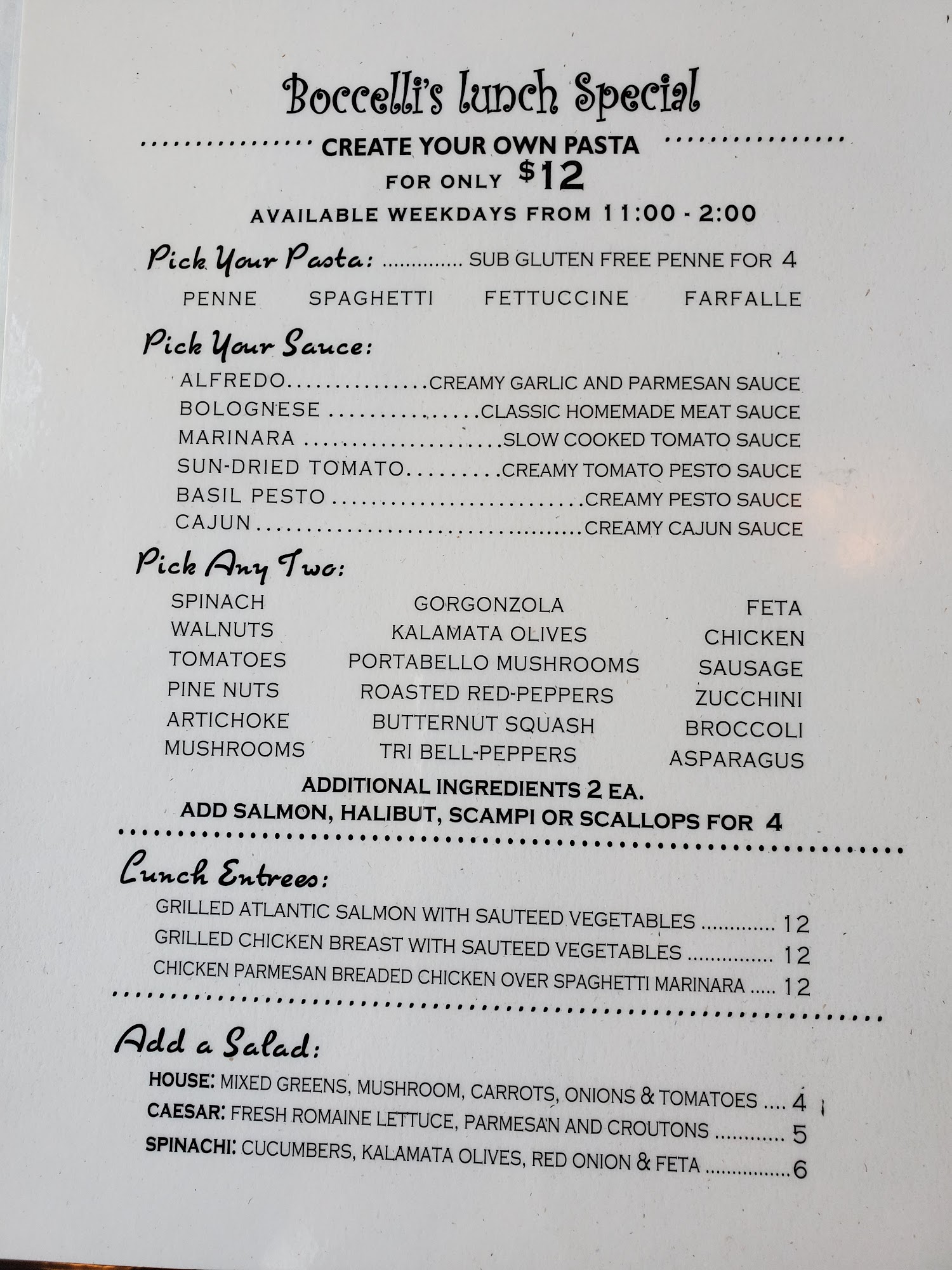 Boccelli's lunch Special

CREATE YOUR OWN PASTA
FOR ONLY $12
AVAILABLE WEEKDAYS FROM 11:00 - 2:00

Pick Your Pasta: SUB GLUTEN FREE PENNE FOR 4

PENNE SPAGHETTI FETTUCCINE FARFALLE

Pick Your Sauce:

ALFREDO CREAMY GARLIC AND PARMESAN SAUCE
BOLOGNESE CLASSIC HOMEMADE MEAT SAUCE
MARINARA SLOW COOKED TOMATO SAUCE
SUN-DRIED TOMATO CREAMY TOMATO PESTO SAUCE
BASIL PESTO CREAMY PESTO SAUCE
CAJUN CREAMY CAJUN SAUCE

Pick Any Two:

SPINACH
WALNUTS
TOMATOES
PINE NUTS
ARTICHOKE
MUSHROOMS

GORGONZOLA
KALAMATA OLIVES
PORTABELLO MUSHROOMS
ROASTED RED-PEPPERS
BUTTERNUT SQUASH
TRI BELL-PEPPERS

FETA
CHICKEN
SAUSAGE
ZUCCHINI
BROCCOLI
ASPARAGUS

ADDITIONAL INGREDIENTS 2 EA.
ADD SALMON, HALIBUT, SCAMPI OR SCALLOPS FOR 4

Lunch Entrees:

GRILLED ATLANTIC SALMON WITH SAUTEED VEGETABLES 12
GRILLED CHICKEN BREAST WITH SAUTEED VEGETABLES 12
CHICKEN PARMESAN BREADED CHICKEN OVER SPAGHETTI MARINARA 12

Add a Salad:

HOUSE: MIXED GREENS, MUSHROOM, CARROTS, ONIONS & TOMATOES 4
CAESAR: FRESH ROMAINE LETTUCE, PARMESAN AND CROUTONS 5
SPINACHI: CUCUMBERS, KALAMATA OLIVES, RED ONION & FETA 6